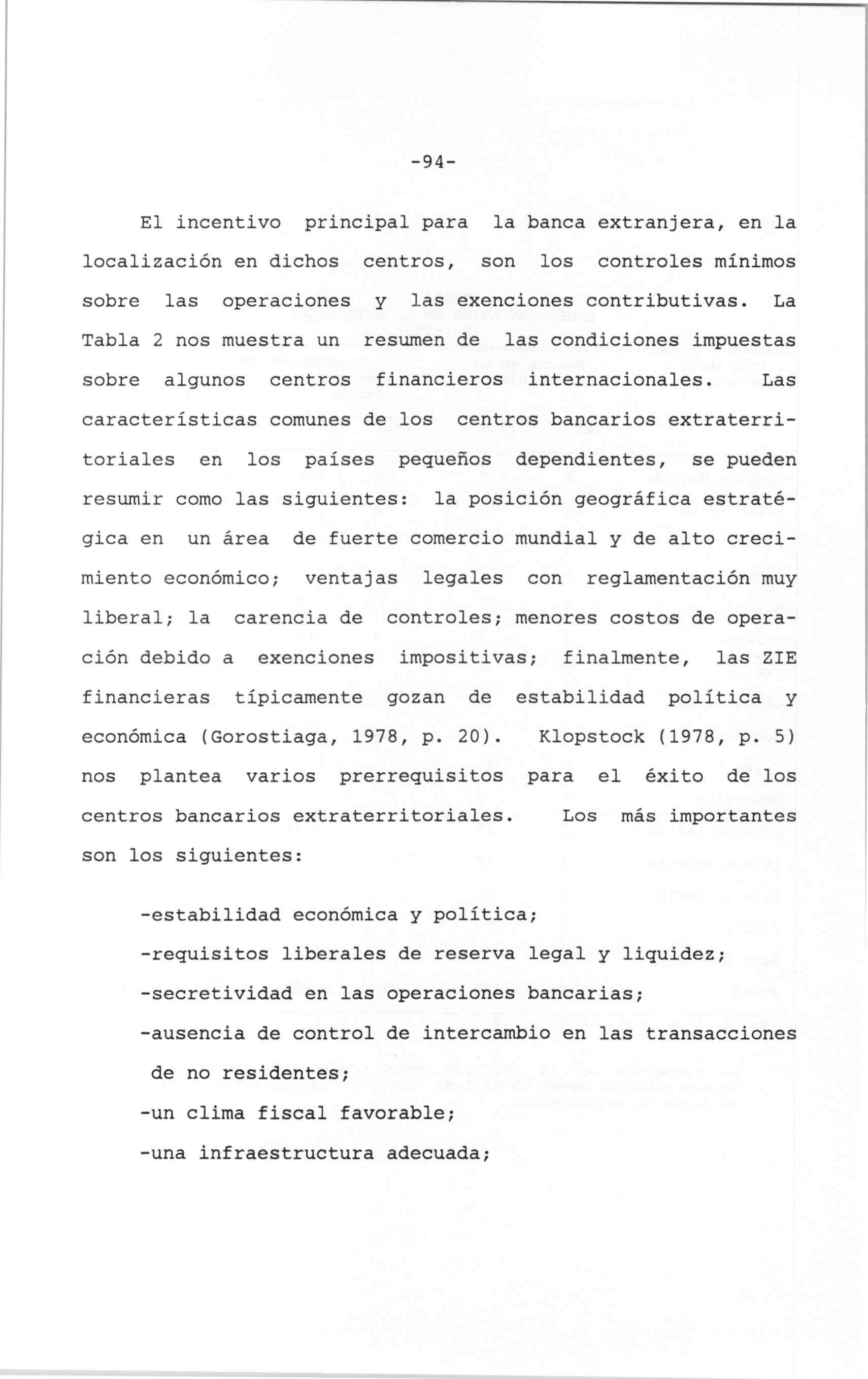 -94-

El incentivo principal para la banca extranjera, en la localización en dichos centros, son los controles mínimos sobre las operaciones y las exenciones contributivas. La Tabla 2 nos muestra un resumen de las condiciones impuestas sobre algunos centros financieros internacionales. Las características comunes de los centros bancarios extraterritoriales en los países pequeños dependientes, se pueden resumir como las siguientes: la posición geográfica estratégica en un área de fuerte comercio mundial y de alto crecimiento económico; ventajas legales con reglamentación muy liberal; la carencia de controles; menores costos de operación debido a exenciones impositivas; finalmente, las ZIE financieras típicamente gozan de estabilidad política y económica (Gorostiaga, 1978, p. 20). Klopstock (1978, p. 5) nos plantea varios prerrequisitos para el éxito de los centros bancarios extraterritoriales. Los más importantes son los siguientes:

-estabilidad económica y política;

-requisitos liberales de reserva legal y liquidez;

-secretividad en las operaciones bancarias;

-ausencia de control de intercambio en las transacciones de no residentes;

-un clima fiscal favorable;

-una infraestructura adecuada;